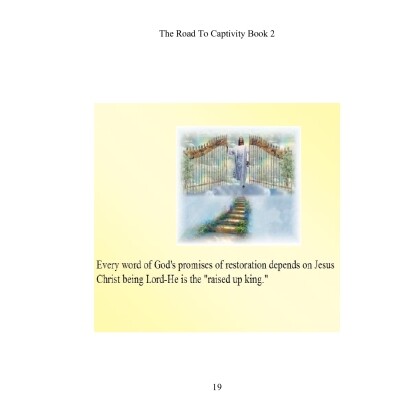 The Road To Captivity Book 2

Every word of God's promises of restoration depends on Jesus Christ being Lord-He is the "raised up king."

19